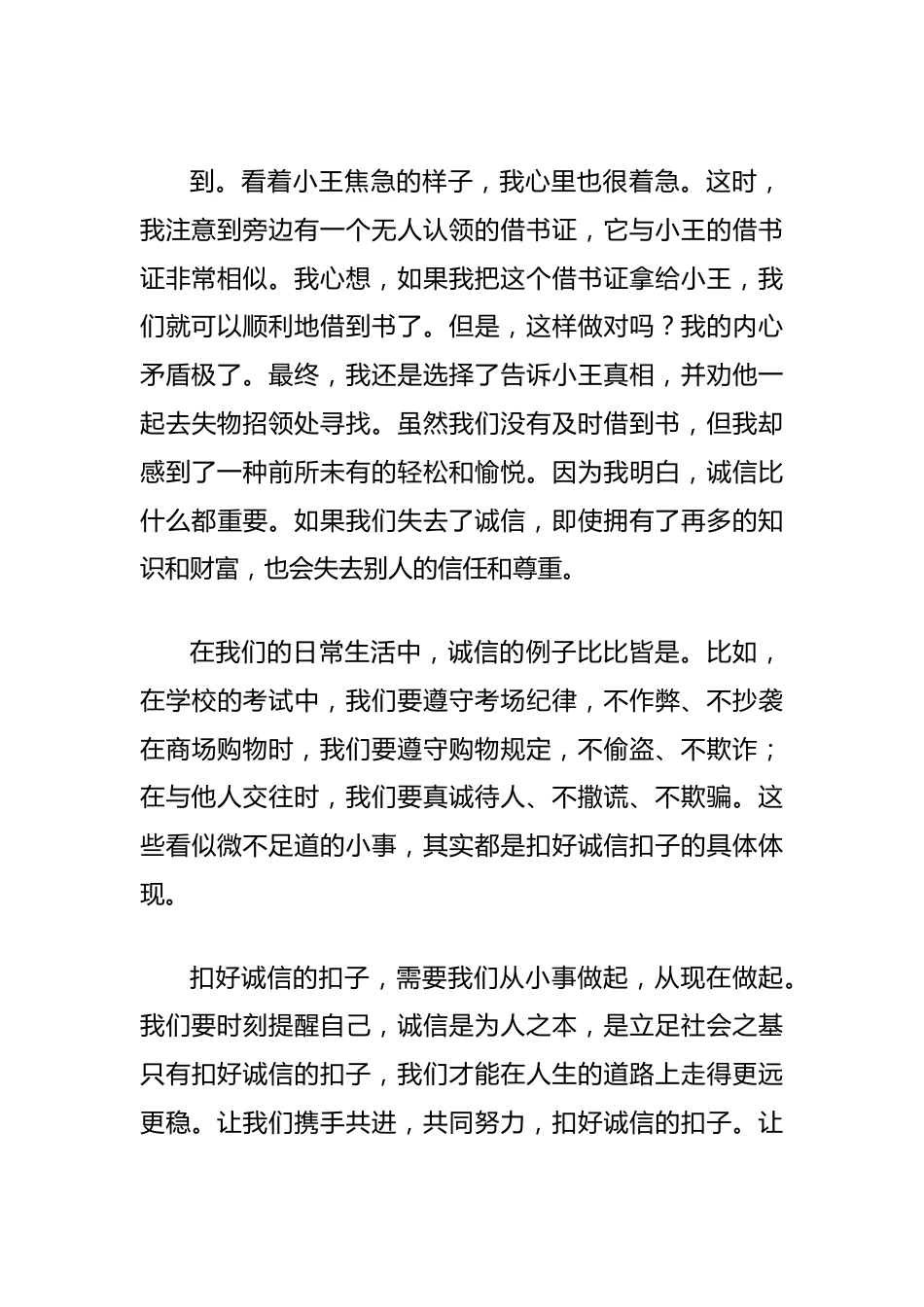 到。看着小王焦急的样子，我心里也很着急。这时，我注意到旁边有一个无人认领的借书证，它与小王的借书证非常相似。我心想，如果我把这个借书证拿给小王，我们就可以顺利地借到书了。但是，这样做对吗？我的内心矛盾极了。最终，我还是选择了告诉小王真相，并劝他一起去失物招领处寻找。虽然我们没有及时借到书，但我却感到了一种前所未有的轻松和愉悦。因为我明白，诚信比什么都重要。如果我们失去了诚信，即使拥有了再多的知识和财富，也会失去别人的信任和尊重。

在我们的日常生活中，诚信的例子比比皆是。比如，在学校的考试中，我们要遵守考场纪律，不作弊、不抄袭在商场购物时，我们要遵守购物规定，不偷盗、不欺诈；在与他人交往时，我们要真诚待人、不撒谎、不欺骗。这些看似微不足道的小事，其实都是扣好诚信扣子的具体体现。

扣好诚信的扣子，需要我们从小事做起，从现在做起。我们要时刻提醒自己，诚信是为人之本，是立足社会之基只有扣好诚信的扣子，我们才能在人生的道路上走得更远更稳。让我们携手共进，共同努力，扣好诚信的扣子。让